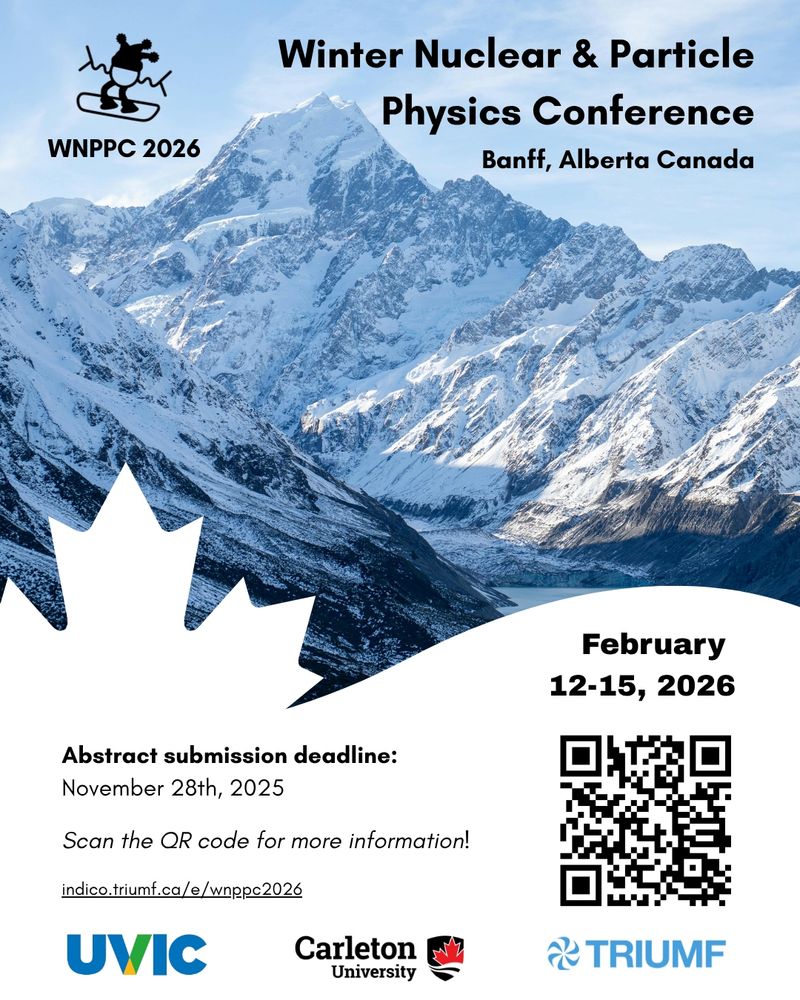 WNPPC 2026

Winter Nuclear & Particle Physics Conference

Banff, Alberta Canada

February 12-15, 2026

Abstract submission deadline:
November 28th, 2025

Scan the QR code for more information!

indico.triumf.ca/e/wnppc2026

UVIC

Carleton University

TRIUMF